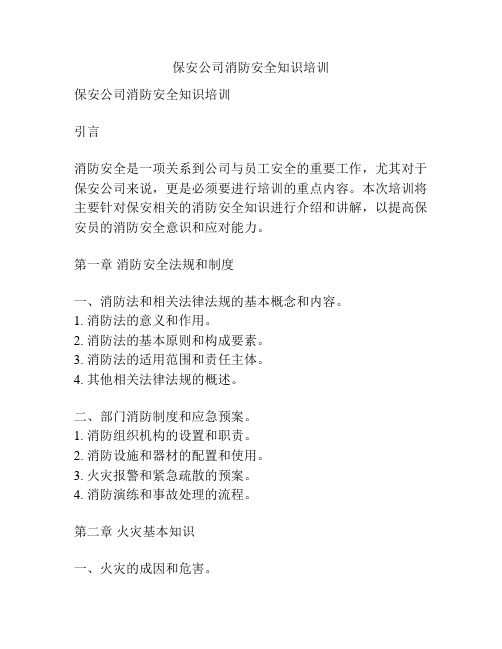 保安公司消防安全知识培训

保安公司消防安全知识培训

引言

消防安全是一项关系到公司与员工安全的重要工作，尤其对于保安公司来说，更是必须要进行培训的重点内容。本次培训将主要针对保安相关的消防安全知识进行介绍和讲解，以提高保安员的消防安全意识和应对能力。

第一章 消防安全法规和制度

一、消防法和相关法律法规的基本概念和内容。
1. 消防法的意义和作用。
2. 消防法的基本原则和构成要素。
3. 消防法的适用范围和责任主体。
4. 其他相关法律法规的概述。

二、部门消防制度和应急预案。
1. 消防组织机构的设置和职责。
2. 消防设施和器材的配置和使用。
3. 火灾报警和紧急疏散的预案。
4. 消防演练和事故处理的流程。

第二章 火灾基本知识

一、火灾的成因和危害。